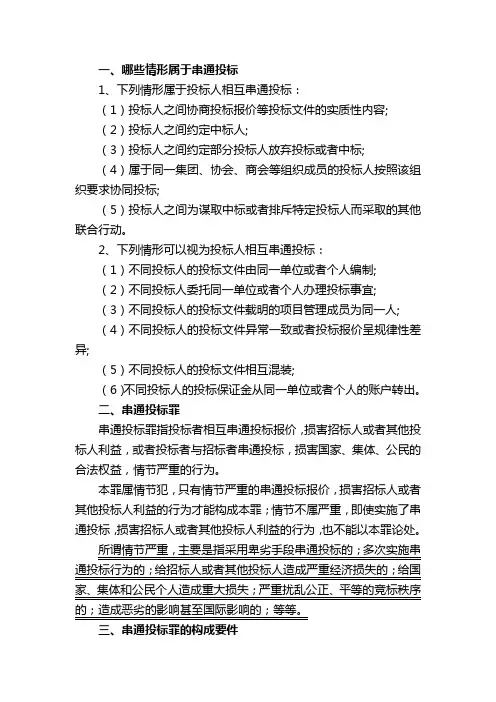 一、哪些情形属于串通投标

1、下列情形属于投标人相互串通投标：

（1）投标人之间协商投标报价等投标文件的实质性内容;

（2）投标人之间约定中标人;

（3）投标人之间约定部分投标人放弃投标或者中标;

（4）属于同一集团、协会、商会等组织成员的投标人按照该组织要求协同投标;

（5）投标人之间为谋取中标或者排斥特定投标人而采取的其他联合行动。

2、下列情形可以视为投标人相互串通投标：

（1）不同投标人的投标文件由同一单位或者个人编制;

（2）不同投标人委托同一单位或者个人办理投标事宜;

（3）不同投标人的投标文件载明的项目管理成员为同一人;

（4）不同投标人的投标文件异常一致或者投标报价呈规律性差异;

（5）不同投标人的投标文件相互混装;

（6）不同投标人的投标保证金从同一单位或者个人的账户转出。

二、串通投标罪

串通投标罪指投标者相互串通投标报价，损害招标人或者其他投标人利益，或者投标者与招标者串通投标，损害国家、集体、公民的合法权益，情节严重的行为。

本罪属情节犯，只有情节严重的串通投标报价，损害招标人或者其他投标人利益的行为才能构成本罪；情节不属严重，即使实施了串通投标，损害招标人或者其他投标人利益的行为，也不能以本罪论处。

所谓情节严重，主要是指采用卑劣手段串通投标的；多次实施串通投标行为的；给招标人或者其他投标人造成严重经济损失的；给国家、集体和公民个人造成重大损失；严重扰乱公正、平等的竞标秩序的；造成恶劣的影响甚至国际影响的；等等。

三、串通投标罪的构成要件